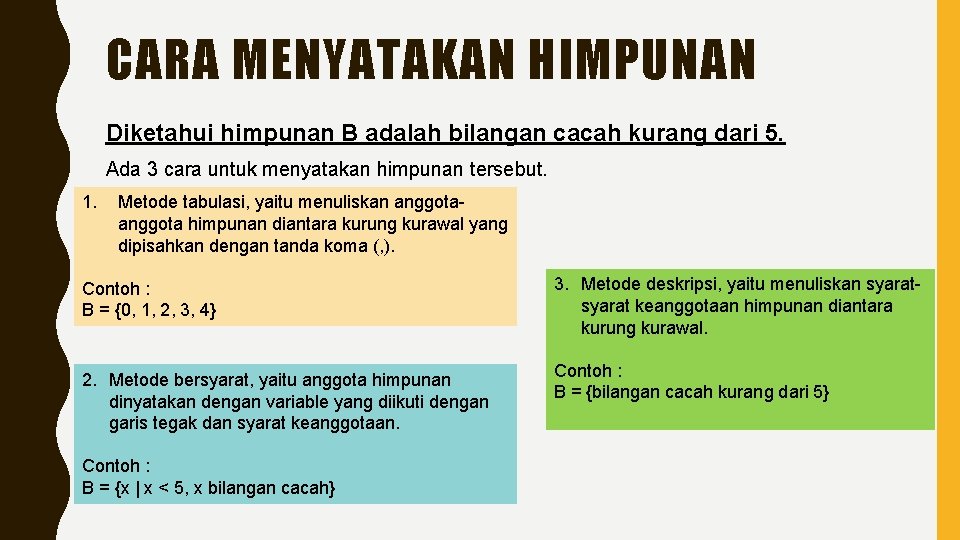 CARA MENYATAKAN HIMPUNAN

Diketahui himpunan B adalah bilangan cacah kurang dari 5.

Ada 3 cara untuk menyatakan himpunan tersebut.

1. Metode tabulasi, yaitu menuliskan anggota-anggota himpunan diantara kurung kurawal yang dipisahkan dengan tanda koma (,).

Contoh :
B = {0, 1, 2, 3, 4}

2. Metode bersyarat, yaitu anggota himpunan dinyatakan dengan variable yang diikuti dengan garis tegak dan syarat keanggotaan.

Contoh :
B = {x | x < 5, x bilangan cacah}

3. Metode deskripsi, yaitu menuliskan syarat-syarat keanggotaan himpunan diantara kurung kurawal.

Contoh :
B = {bilangan cacah kurang dari 5}